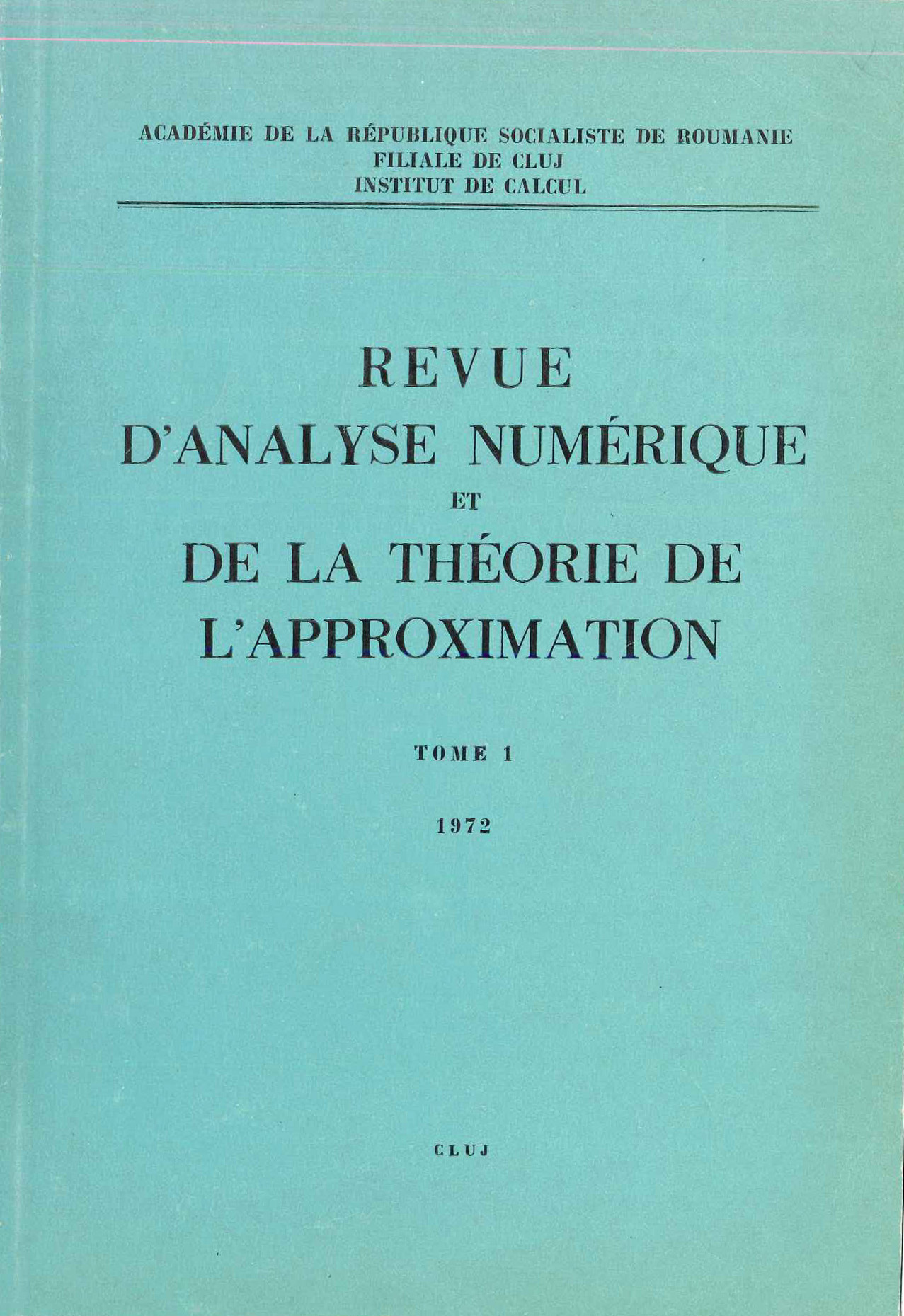 ACADÉMIE DE LA RÉPUBLIQUE SOCIALISTE DE ROUMANIE
FILIALE DE CLUJ
INSTITUT DE CALCUL

REVUE
D'ANALYSE NUMÉRIQUE
ET
DE LA THÉORIE DE
L'APPROXIMATION

TOME 1

1972

CLUJ